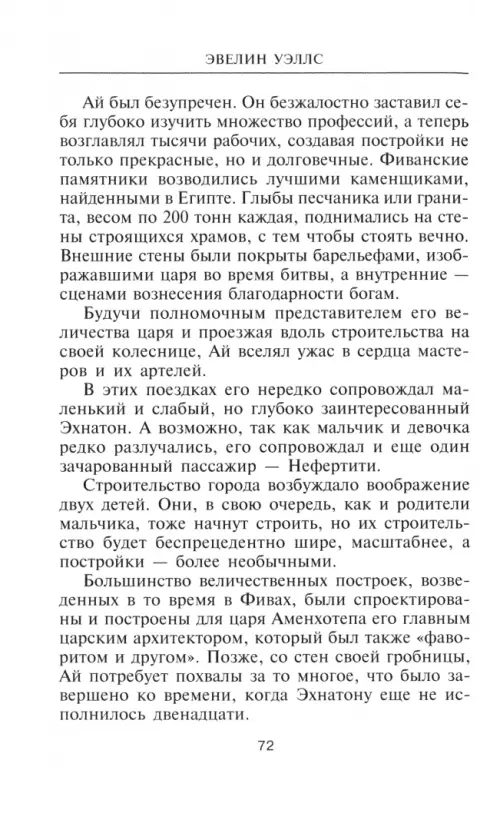 ЭВЕЛИН УЭЛЛС

Ай был безупречен. Он безжалостно заставил себя глубоко изучить множество профессий, а теперь возглавлял тысячи рабочих, создавая постройки не только прекрасные, но и долговечные. Фиванские памятники возводились лучшими каменщиками, найденными в Египте. Глыбы песчаника или гранита, весом по 200 тонн каждая, поднимались на стены строящихся храмов, с тем чтобы стоять вечно. Внешние стены были покрыты барельефами, изображавшими царя во время битвы, а внутренние — сценами вознесения благодарности богам.

Будучи полномочным представителем его величества царя и проезжая вдоль строительства на своей колеснице, Ай вселял ужас в сердца мастеров и их артелей.

В этих поездках его нередко сопровождал маленький и слабый, но глубоко заинтересованный Эхнатон. А возможно, так как мальчик и девочка редко разлучались, его сопровождал и еще один зачарованный пассажир — Нефертити.

Строительство города возбуждало воображение двух детей. Они, в свою очередь, как и родители мальчика, тоже начнут строить, но их строительство будет беспрецедентно шире, масштабнее, а постройки — более необычными.

Большинство величественных построек, возведенных в то время в Фивах, были спроектированы и построены для царя Аменхотепа его главным царским архитектором, который был также «фаворитом и другом». Позже, со стен своей гробницы, Ай потребует похвалы за то многое, что было завершено ко времени, когда Эхнатону еще не исполнилось двенадцати.

72